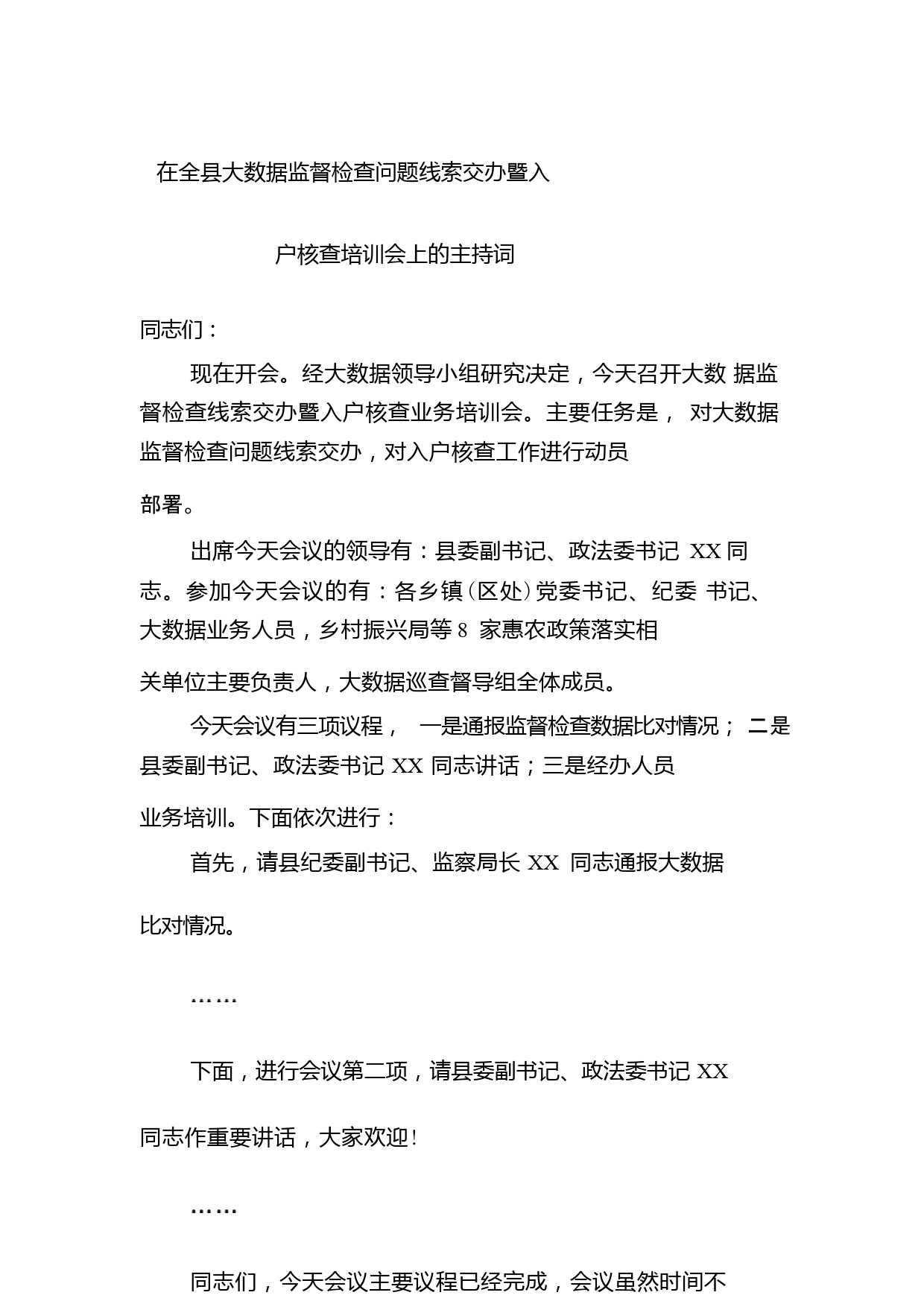 在全县大数据监督检查问题线索交办暨入

户核查培训会上的主持词

同志们：

现在开会。经大数据领导小组研究决定，今天召开大数 据监督检查线索交办暨入户核查业务培训会。主要任务是， 对大数据监督检查问题线索交办，对入户核查工作进行动员部署。

出席今天会议的领导有：县委副书记、政法委书记 XX 同志。参加今天会议的有：各乡镇(区处)党委书记、纪委 书记、大数据业务人员，乡村振兴局等 8 家惠农政策落实相关单位主要负责人，大数据巡查督导组全体成员。

今天会议有三项议程， 一是通报监督检查数据比对情况； 二是县委副书记、政法委书记 XX 同志讲话；三是经办人员业务培训。下面依次进行：

首先，请县纪委副书记、监察局长 XX 同志通报大数据比对情况。

……

下面，进行会议第二项，请县委副书记、政法委书记 XX 同志作重要讲话，大家欢迎!

……

同志们，今天会议主要议程已经完成，会议虽然时间不